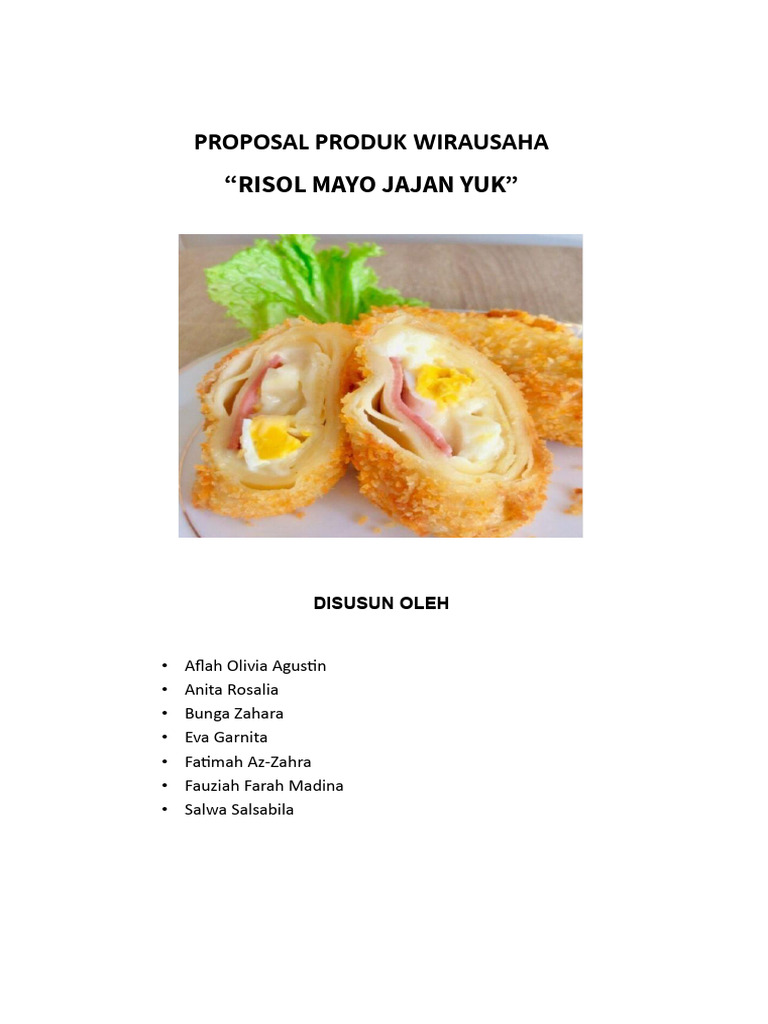 PROPOSAL PRODUK WIRAUSAHA

"RISOL MAYO JAJAN YUK"

DISUSUN OLEH

• Aflah Olivia Agustin
• Anita Rosalia
• Bunga Zahara
• Eva Garnita
• Fatimah Az-Zahra
• Fauziah Farah Madina
• Salwa Salsabila